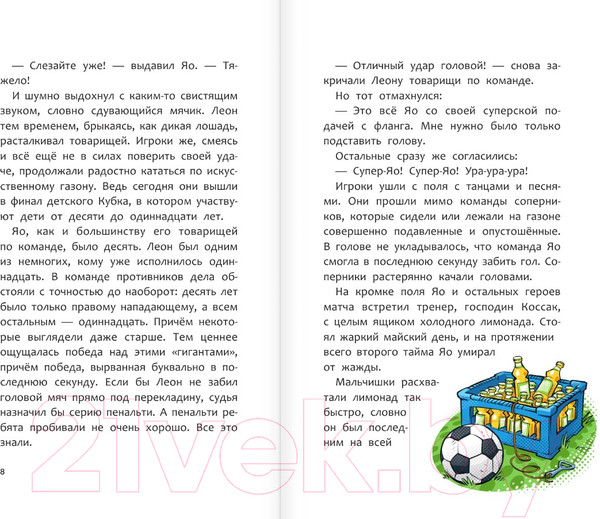 — Слезайте уже! — выдавил Яо. — Тяжело!

И шумно выдохнул с каким-то свистящим звуком, словно сдувающийся мячик. Леон тем временем, брыкаясь, как дикая лошадь, расталкивал товарищей. Игроки же, смеясь и всё ещё не в силах поверить своей удаче, продолжали радостно кататься по искусственному газону. Ведь сегодня они вышли в финал детского Кубка, в котором участвуют дети от десяти до одиннадцати лет.

Яо, как и большинству его товарищей по команде, было десять. Леон был одним из немногих, кому уже исполнилось одиннадцать. В команде противников дела обстояли с точностью до наоборот: десять лет было только правому нападающему, а всем остальным — одиннадцать. Причём некоторые выглядели даже старше. Тем ценнее ощущалась победа над этими «гигантами», причём победа, вырванная буквально в последнюю секунду. Если бы Леон не забил головой мяч прямо под перекладину, судья назначил бы серию пенальти. А пенальти ребята пробивали не очень хорошо. Все это знали.

8

— Отличный удар головой! — снова закричали Леону товарищи по команде.

Но тот отмахнулся:

— Это всё Яо со своей суперской подачей с фланга. Мне нужно было только подставить голову.

Остальные сразу же согласились:

— Супер-Яо! Супер-Яо! Ура-ура-ура!

Игроки ушли с поля с танцами и песнями. Они прошли мимо команды соперников, которые сидели или лежали на газоне совершенно подавленные и опустошённые. В голове не укладывалось, что команда Яо смогла в последнюю секунду забить гол. Соперники растерянно качали головами.

На кромке поля Яо и остальных героев матча встретил тренер, господин Коссак, с целым ящиком холодного лимонада. Стоял жаркий майский день, и на протяжении всего второго тайма Яо умирал от жажды.

Мальчишки расхватали лимонад так быстро, словно он был последним на всей

21vek.by